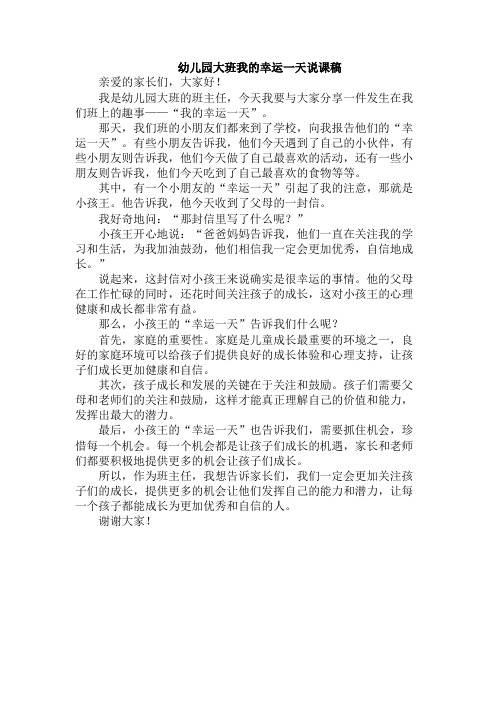 幼儿园大班我的幸运一天说课稿

亲爱的家长们，大家好！

我是幼儿园大班的班主任，今天我要与大家分享一件发生在我们班上的趣事——“我的幸运一天”。

那天，我们班的小朋友们都来到了学校，向我报告他们的“幸运一天”。有些小朋友告诉我，他们今天遇到了自己的小伙伴，有些小朋友则告诉我，他们今天做了自己最喜欢的活动，还有一些小朋友则告诉我，他们今天吃到了自己最喜欢的食物等等。

其中，有一个小朋友的“幸运一天”引起了我的注意，那就是小孩王。他告诉我，他今天收到了父母的一封信。

我好奇地问：“那封信里写了什么呢？”

小孩王开心地说：“爸爸妈妈告诉我，他们一直在关注我的学习和生活，为我加油鼓劲，他们相信我一定会更加优秀，自信地成长。”

说起来，这封信对小孩王来说确实是很幸运的事情。他的父母在工作忙碌的同时，还花时间关注孩子的成长，这对小孩王的心理健康和成长都非常有益。

那么，小孩王的“幸运一天”告诉我们什么呢？

首先，家庭的重要性。家庭是儿童成长最重要的环境之一，良好的家庭环境可以给孩子们提供良好的成长体验和心理支持，让孩子们成长更加健康和自信。

其次，孩子成长和发展的关键在于关注和鼓励。孩子们需要父母和老师们的关注和鼓励，这样才能真正理解自己的价值和能力，发挥出最大的潜力。

最后，小孩王的“幸运一天”也告诉我们，需要抓住机会，珍惜每一个机会。每一个机会都是让孩子们成长的机遇，家长和老师们都要积极地提供更多的机会让孩子们成长。

所以，作为班主任，我想告诉家长们，我们一定会更加关注孩子们的成长，提供更多的机会让他们发挥自己的能力和潜力，让每一个孩子都能成长为更加优秀和自信的人。

谢谢大家！